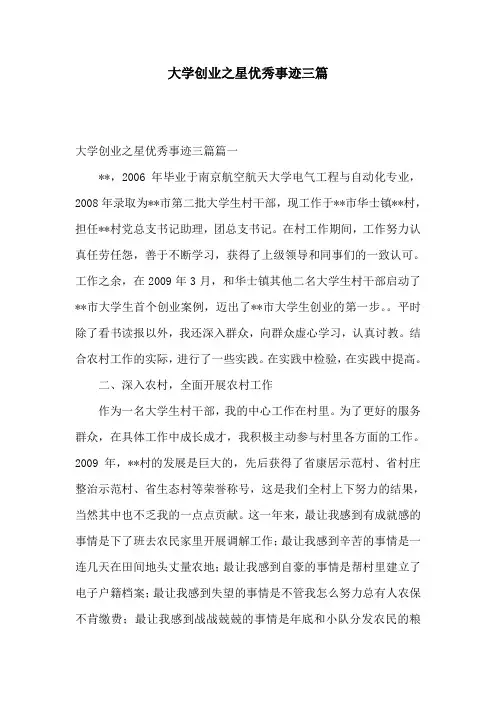 大学创业之星优秀事迹三篇

大学创业之星优秀事迹三篇篇一

**，2006 年毕业于南京航空航天大学电气工程与自动化专业，2008 年录取为**市第二批大学生村干部，现工作于**市华士镇**村，担任**村党总支书记助理，团总支书记。在村工作期间，工作努力认真任劳任怨，善于不断学习，获得了上级领导和同事们的一致认可。工作之余，在 2009 年 3 月，和华士镇其他二名大学生村干部启动了**市大学生首个创业案例，迈出了**市大学生创业的第一步。。平时除了看书读报以外，我还深入群众，向群众虚心学习，认真讨教。结合农村工作的实际，进行了一些实践。在实践中检验，在实践中提高。

二、深入农村，全面开展农村工作

作为一名大学生村干部，我的中心工作在村里。为了更好的服务群众，在具体工作中成长成才，我积极主动参与村里各方面的工作。2009 年，**村的发展是巨大的，先后获得了省康居示范村、省村庄整治示范村、省生态村等荣誉称号，这是我们全村上下努力的结果，当然其中也不乏我的一点点贡献。这一年来，最让我感到有成就感的事情是下了班去农民家里开展调解工作；最让我感到辛苦的事情是一连几天在田间地头丈量农地；最让我感到自豪的事情是帮村里建立了电子户籍档案；最让我感到失望的事情是不管我怎么努力总有人农保不肯缴费；最让我感到战战兢兢的事情是年底和小队分发农民的粮